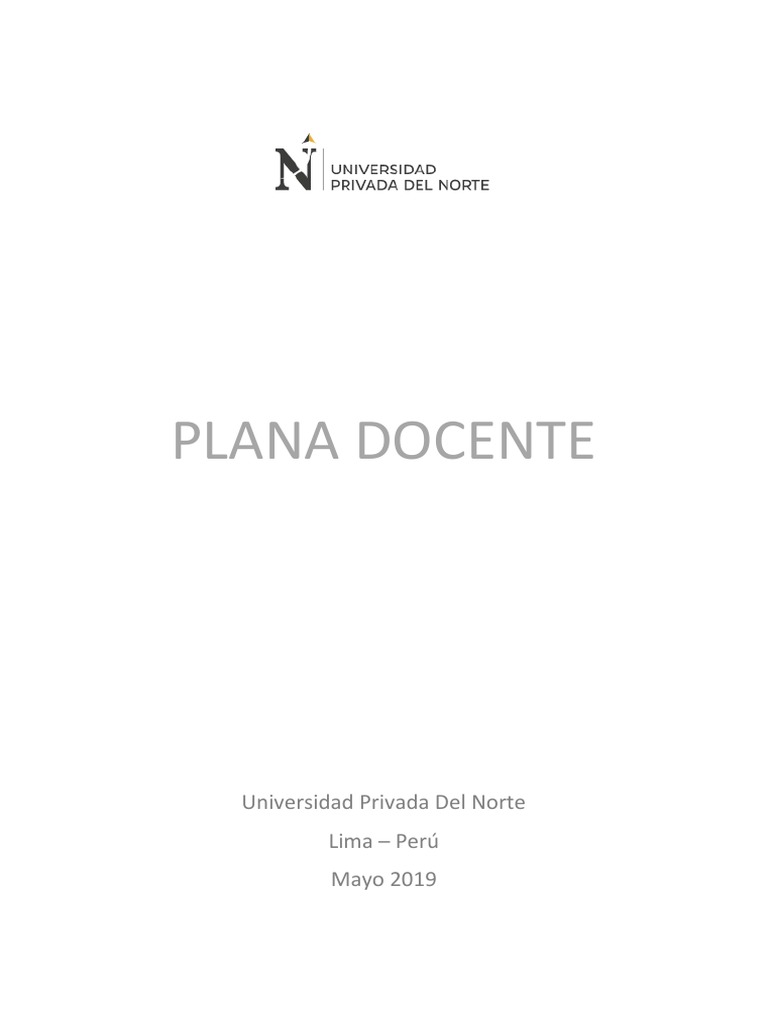 N UNIVERSIDAD PRIVADA DEL NORTE

PLANA DOCENTE

Universidad Privada Del Norte

Lima – Perú

Mayo 2019